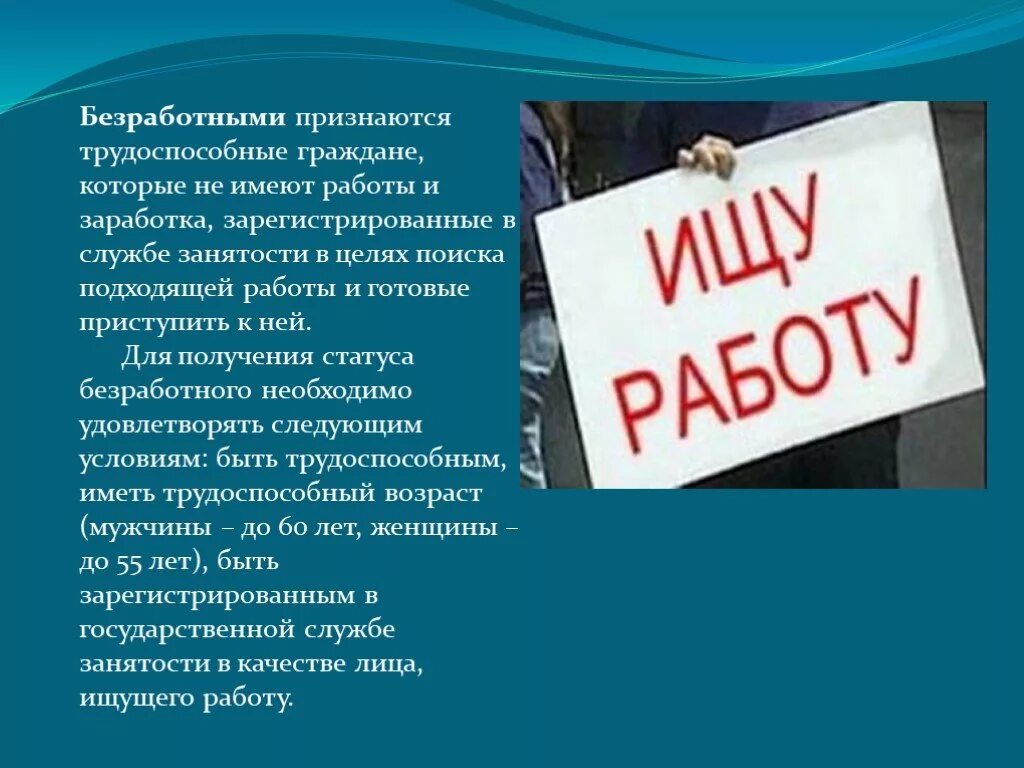 Безработными признаются трудоспособные граждане, которые не имеют работы и заработка, зарегистрированные в службе занятости в целях поиска подходящей работы и готовые приступить к ней.

Для получения статуса безработного необходимо удовлетворять следующим условиям: быть трудоспособным, иметь трудоспособный возраст (мужчины – до 60 лет, женщины – до 55 лет), быть зарегистрированным в государственной службе занятости в качестве лица, ищущего работу.

ИЩУ РАБОТУ